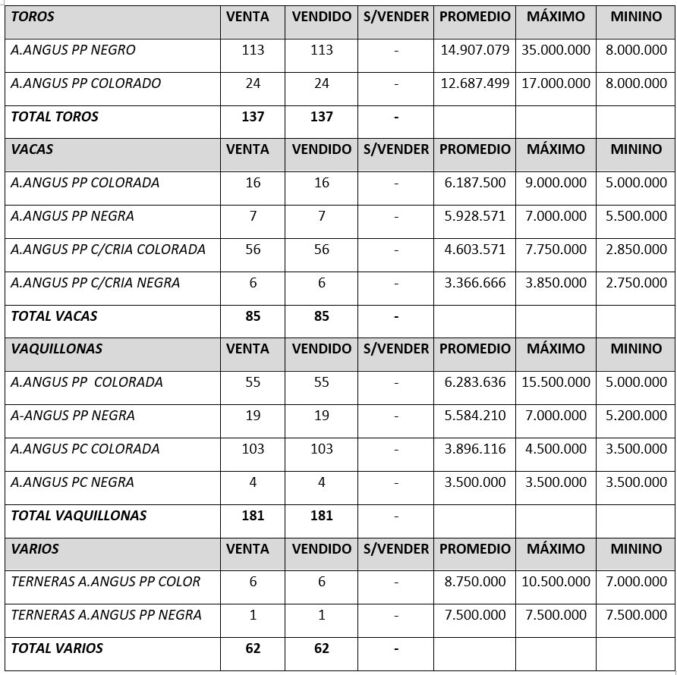 | TOROS | VENTA | VENDIDO | S/VENDER | PROMEDIO | MÁXIMO | MININO |
|---|---|---|---|---|---|---|
| A.ANGUS PP NEGRO | 113 | 113 | - | 14.907.079 | 35.000.000 | 8.000.000 |
| A.ANGUS PP COLORADO | 24 | 24 | - | 12.687.499 | 17.000.000 | 8.000.000 |
| TOTAL TOROS | 137 | 137 | - | | | |
| VACAS | VENTA | VENDIDO | S/VENDER | PROMEDIO | MÁXIMO | MININO |
| A.ANGUS PP COLORADA | 16 | 16 | - | 6.187.500 | 9.000.000 | 5.000.000 |
| A.ANGUS PP NEGRA | 7 | 7 | - | 5.928.571 | 7.000.000 | 5.500.000 |
| A.ANGUS PP C/CRIA COLORADA | 56 | 56 | - | 4.603.571 | 7.750.000 | 2.850.000 |
| A.ANGUS PP C/CRIA NEGRA | 6 | 6 | - | 3.366.666 | 3.850.000 | 2.750.000 |
| TOTAL VACAS | 85 | 85 | - | | | |
| VAQUILLONAS | VENTA | VENDIDO | S/VENDER | PROMEDIO | MÁXIMO | MININO |
| A.ANGUS PP COLORADA | 55 | 55 | - | 6.283.636 | 15.500.000 | 5.000.000 |
| A-ANGUS PP NEGRA | 19 | 19 | - | 5.584.210 | 7.000.000 | 5.200.000 |
| A.ANGUS PC COLORADA | 103 | 103 | - | 3.896.116 | 4.500.000 | 3.500.000 |
| A.ANGUS PC NEGRA | 4 | 4 | - | 3.500.000 | 3.500.000 | 3.500.000 |
| TOTAL VAQUILLONAS | 181 | 181 | - | | | |
| VARIOS | VENTA | VENDIDO | S/VENDER | PROMEDIO | MÁXIMO | MININO |
| TERNERAS A.ANGUS PP COLOR | 6 | 6 | - | 8.750.000 | 10.500.000 | 7.000.000 |
| TERNERAS A.ANGUS PP NEGRA | 1 | 1 | - | 7.500.000 | 7.500.000 | 7.500.000 |
| TOTAL VARIOS | 62 | 62 | - | | | |